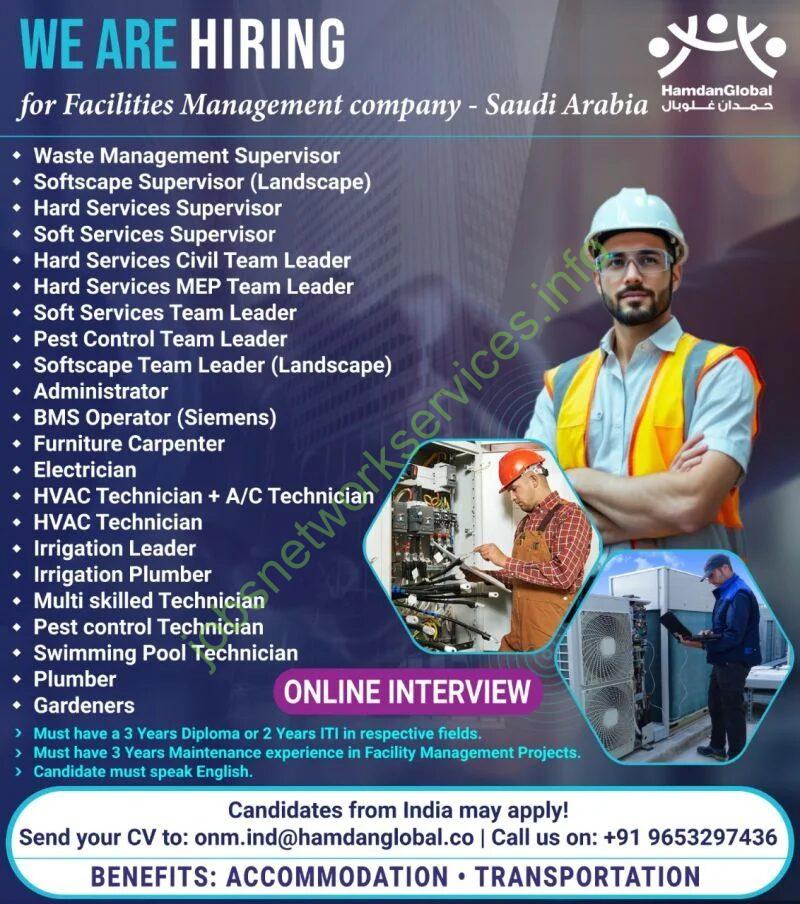 WE ARE HIRING

for Facilities Management company - Saudi Arabia

HamdanGlobal
حمدان غلوبال

jobsnetworkservices.info

- Waste Management Supervisor
- Softscape Supervisor (Landscape)
- Hard Services Supervisor
- Soft Services Supervisor
- Hard Services Civil Team Leader
- Hard Services MEP Team Leader
- Soft Services Team Leader
- Pest Control Team Leader
- Softscape Team Leader (Landscape)
- Administrator
- BMS Operator (Siemens)
- Furniture Carpenter
- Electrician
- HVAC Technician + A/C Technician
- HVAC Technician
- Irrigation Leader
- Irrigation Plumber
- Multi skilled Technician
- Pest control Technician
- Swimming Pool Technician
- Plumber
- Gardeners

ONLINE INTERVIEW

> Must have a 3 Years Diploma or 2 Years ITI in respective fields.
> Must have 3 Years Maintenance experience in Facility Management Projects.
> Candidate must speak English.

Candidates from India may apply!
Send your CV to: onm.ind@hamdanglobal.co | Call us on: +91 9653297436

BENEFITS: ACCOMMODATION • TRANSPORTATION